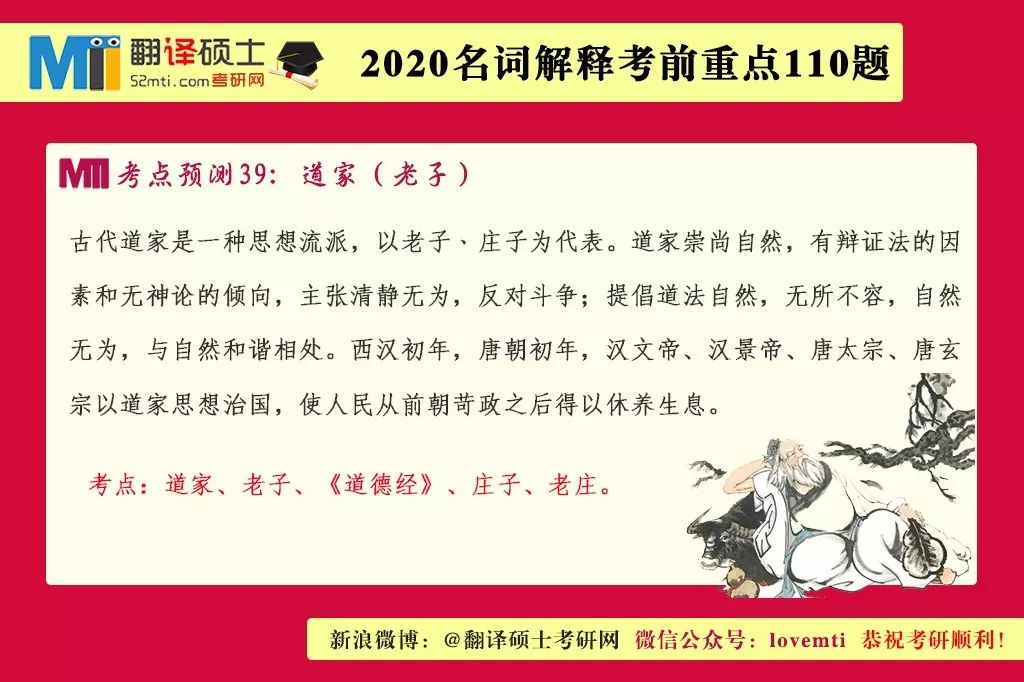 MTI 翻译硕士
52mti.com考研网

2020名词解释考前重点110题

MTI 考点预测39：道家（老子）

古代道家是一种思想流派，以老子、庄子为代表。道家崇尚自然，有辩证法的因素和无神论的倾向，主张清静无为，反对斗争；提倡道法自然，无所不容，自然无为，与自然和谐相处。西汉初年，唐朝初年，汉文帝、汉景帝、唐太宗、唐玄宗以道家思想治国，使人民从前朝苛政之后得以休养生息。

考点：道家、老子、《道德经》、庄子、老庄。

新浪微博：@翻译硕士考研网 微信公众号：lovemti 恭祝考研顺利！